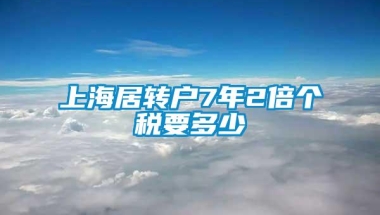 上海居转户7年2倍个税要多少